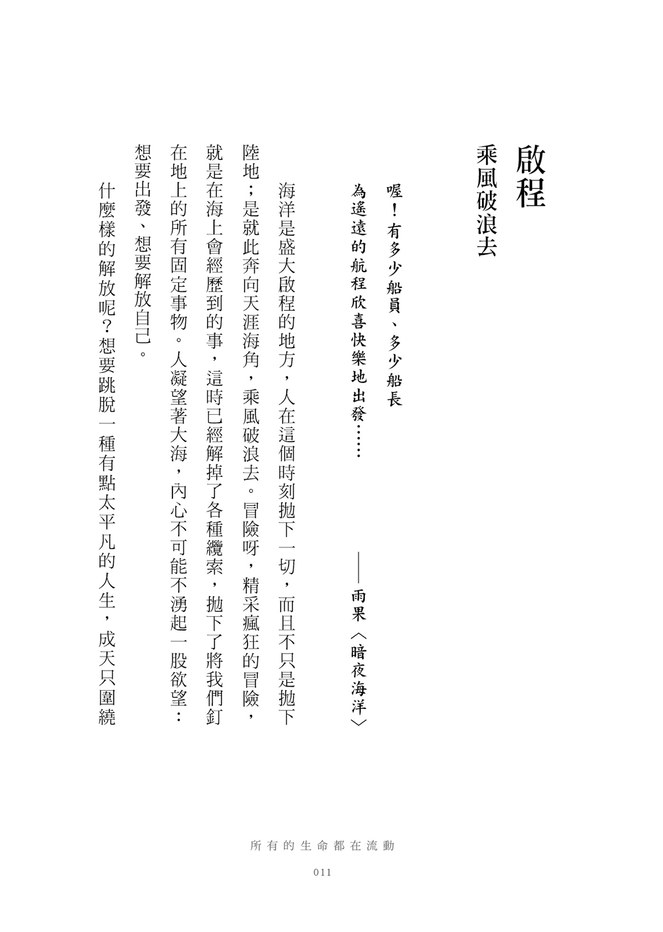 啟程
乘風破浪去

喔！有多少船員、多少船長
為遙遠的航程欣喜快樂地出發……

——雨果〈暗夜海洋〉

海洋是盛大啟程的地方，人在這個時刻拋下一切，而且不只是拋下陸地；是就此奔向天涯海角，乘風破浪去。冒險呀，精采瘋狂的冒險，就是在海上會經歷到的事，這時已經解掉了各種纜索，拋下了將我們釘在地上的所有固定事物。人凝望著大海，內心不可能不湧起一股欲望：想要出發、想要解放自己。

什麼樣的解放呢？想要跳脫一種有點太平凡的人生，成天只圍繞

所有的生命都在流動

011